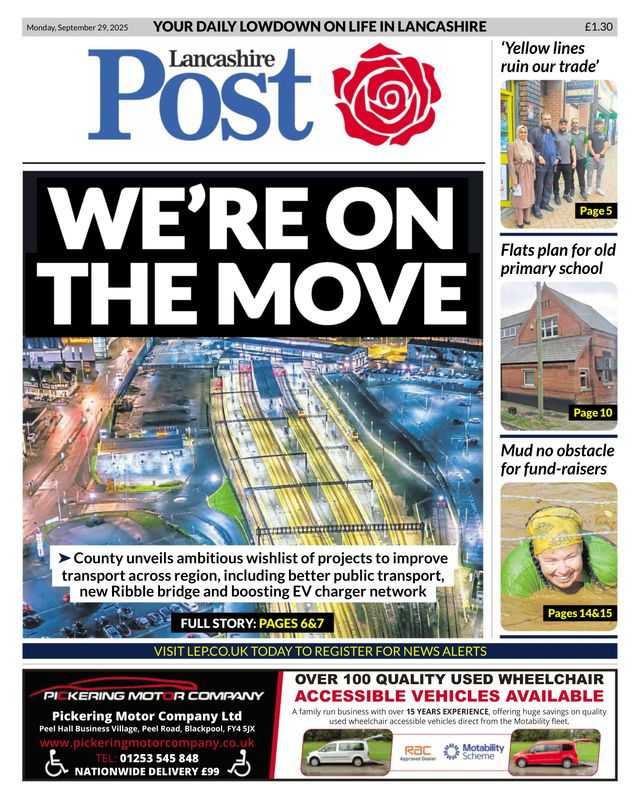 Monday, September 29, 2025 YOUR DAILY LOWDOWN ON LIFE IN LANCASHIRE £1.30

Lancashire Post

WE'RE ON THE MOVE

➤ County unveils ambitious wishlist of projects to improve transport across region, including better public transport, new Ribble bridge and boosting EV charger network

FULL STORY: PAGES 6&7

'Yellow lines ruin our trade'

Page 5

Flats plan for old primary school

Page 10

Mud no obstacle for fund-raisers

Pages 14&15

VISIT LEP.CO.UK TODAY TO REGISTER FOR NEWS ALERTS

PICKERING MOTOR COMPANY

Pickering Motor Company Ltd
Peel Hall Business Village, Peel Road, Blackpool, FY4 5JX
www.pickeringmotorcompany.co.uk
TEL: 01253 545 848
NATIONWIDE DELIVERY £99

OVER 100 QUALITY USED WHEELCHAIR
ACCESSIBLE VEHICLES AVAILABLE

A family run business with over 15 YEARS EXPERIENCE, offering huge savings on quality used wheelchair accessible vehicles direct from the Motability fleet.

RAC Approved Dealer

Motability Scheme